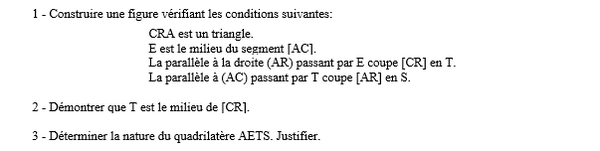 1 - Construire une figure vérifiant les conditions suivantes:

CRA est un triangle.
E est le milieu du segment [AC].
La parallèle à la droite (AR) passant par E coupe [CR] en T.
La parallèle à (AC) passant par T coupe [AR] en S.

2 - Démontrer que T est le milieu de [CR].

3 - Déterminer la nature du quadrilatère AETS. Justifier.